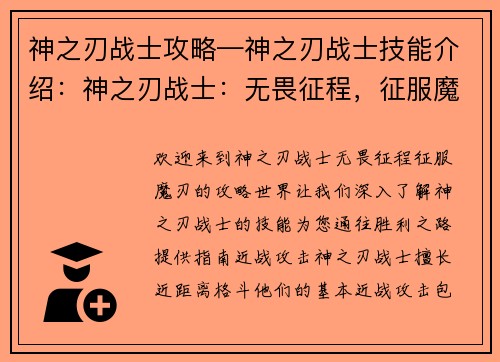 神之刃战士攻略—神之刃战士技能介绍：神之刃战士：无畏征程，征服魔

欢迎来到神之刃战士无畏征程征服魔刃的攻略世界让我们深入了解神之刃战士的技能为您通往胜利之路提供指南近战攻击神之刃战士擅长近距离格斗他们的基本近战攻击包